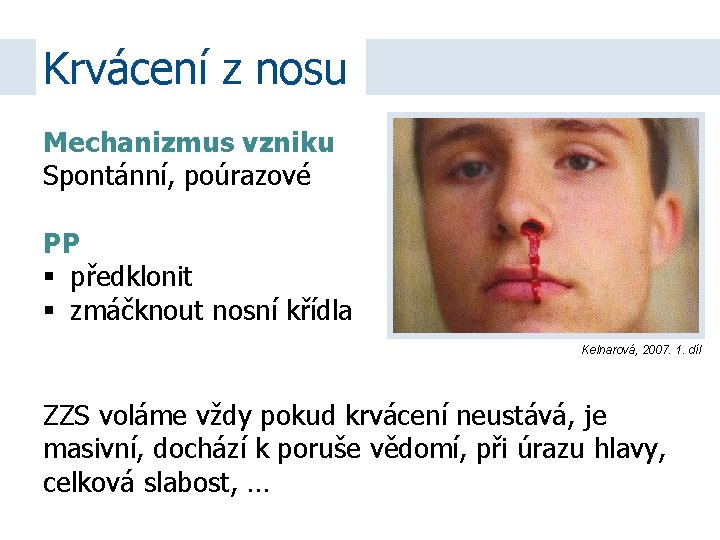 Krvácení z nosu

Mechanizmus vzniku
Spontánní, poúrazové

PP
▪ předklonit
▪ zmáčknout nosní křídla

Kelnarová, 2007. 1. díl

ZZS voláme vždy pokud krvácení neustává, je masivní, dochází k poruše vědomí, při úrazu hlavy, celková slabost, …